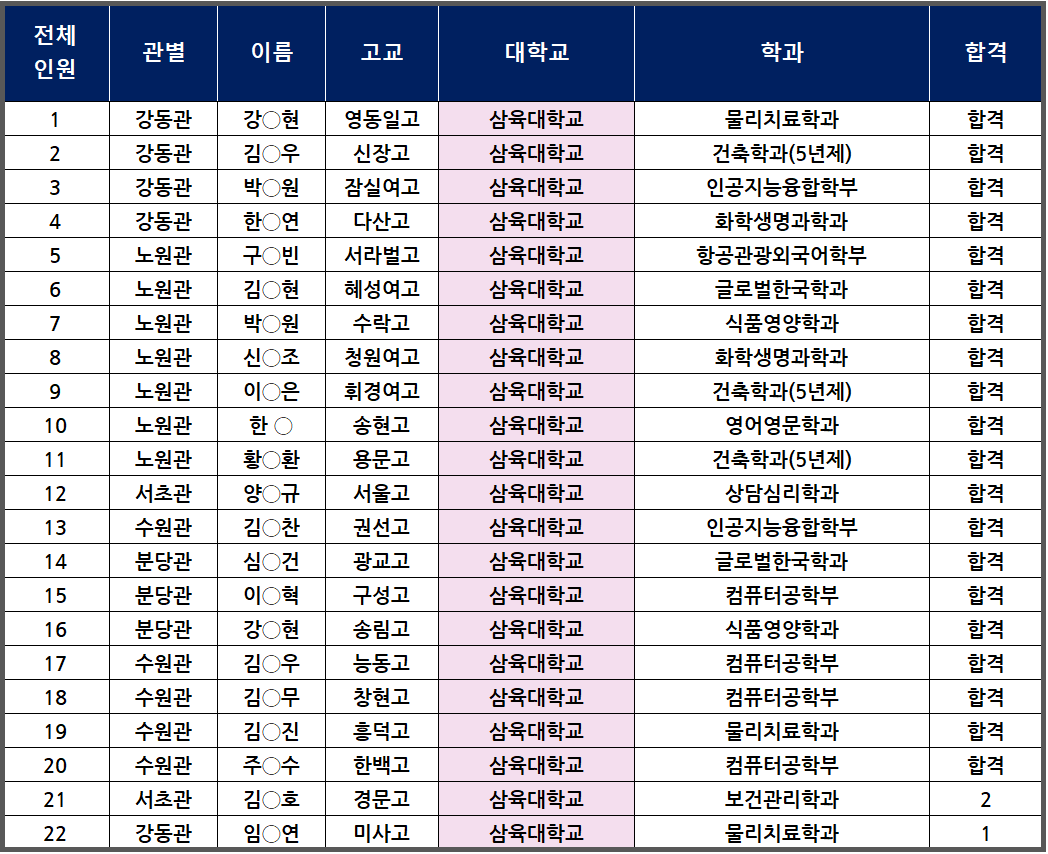 | 전체 인원 | 관별 | 이름 | 고교 | 대학교 | 학과 | 합격 |
|---|---|---|---|---|---|---|
| 1 | 강동관 | 강○현 | 영동일고 | 삼육대학교 | 물리치료학과 | 합격 |
| 2 | 강동관 | 김○우 | 신장고 | 삼육대학교 | 건축학과(5년제) | 합격 |
| 3 | 강동관 | 박○원 | 잠실여고 | 삼육대학교 | 인공지능융합학부 | 합격 |
| 4 | 강동관 | 한○연 | 다산고 | 삼육대학교 | 화학생명과학과 | 합격 |
| 5 | 노원관 | 구○빈 | 서라벌고 | 삼육대학교 | 항공관광외국어학부 | 합격 |
| 6 | 노원관 | 김○현 | 혜성여고 | 삼육대학교 | 글로벌한국학과 | 합격 |
| 7 | 노원관 | 박○원 | 수락고 | 삼육대학교 | 식품영양학과 | 합격 |
| 8 | 노원관 | 신○조 | 청원여고 | 삼육대학교 | 화학생명과학과 | 합격 |
| 9 | 노원관 | 이○은 | 휘경여고 | 삼육대학교 | 건축학과(5년제) | 합격 |
| 10 | 노원관 | 한 ○ | 송현고 | 삼육대학교 | 영어영문학과 | 합격 |
| 11 | 노원관 | 황○환 | 용문고 | 삼육대학교 | 건축학과(5년제) | 합격 |
| 12 | 서초관 | 양○규 | 서울고 | 삼육대학교 | 상담심리학과 | 합격 |
| 13 | 수원관 | 김○찬 | 권선고 | 삼육대학교 | 인공지능융합학부 | 합격 |
| 14 | 분당관 | 심○건 | 광교고 | 삼육대학교 | 글로벌한국학과 | 합격 |
| 15 | 분당관 | 이○혁 | 구성고 | 삼육대학교 | 컴퓨터공학부 | 합격 |
| 16 | 분당관 | 강○현 | 송림고 | 삼육대학교 | 식품영양학과 | 합격 |
| 17 | 수원관 | 김○우 | 능동고 | 삼육대학교 | 컴퓨터공학부 | 합격 |
| 18 | 수원관 | 김○무 | 창현고 | 삼육대학교 | 컴퓨터공학부 | 합격 |
| 19 | 수원관 | 김○진 | 흥덕고 | 삼육대학교 | 물리치료학과 | 합격 |
| 20 | 수원관 | 주○수 | 한백고 | 삼육대학교 | 컴퓨터공학부 | 합격 |
| 21 | 서초관 | 김○호 | 경문고 | 삼육대학교 | 보건관리학과 | 2 |
| 22 | 강동관 | 임○연 | 미사고 | 삼육대학교 | 물리치료학과 | 1 |